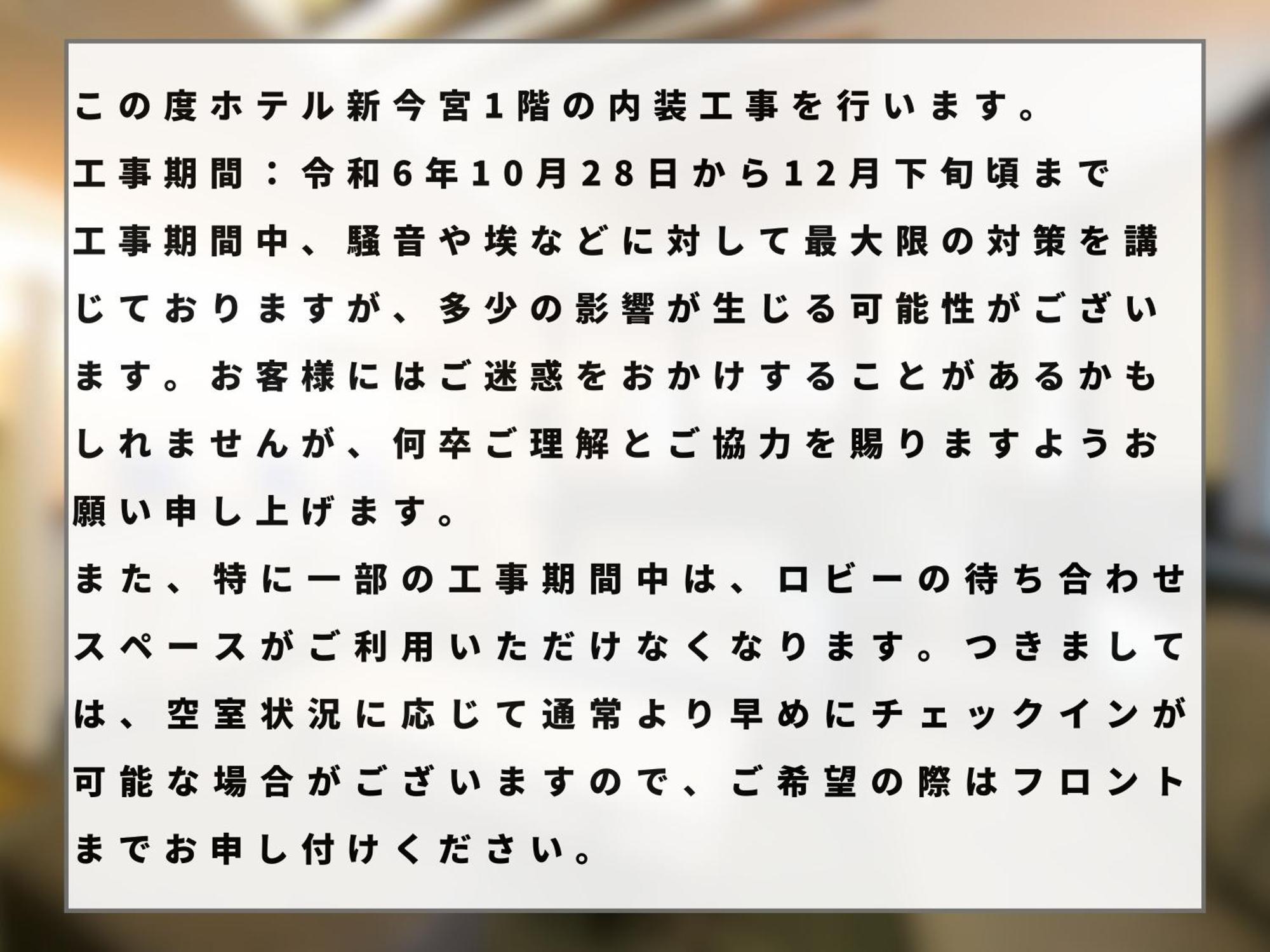 この度ホテル新今宮1階の内装工事を行います。
工事期間：令和6年10月28日から12月下旬頃まで
工事期間中、騒音や埃などに対して最大限の対策を講じておりますが、多少の影響が生じる可能性がございます。お客様にはご迷惑をおかけすることがあるかもしれませんが、何卒ご理解とご協力を賜りますようお願い申し上げます。
また、特に一部の工事期間中は、ロビーの待ち合わせスペースがご利用いただけなくなります。つきましては、空室状況に応じて通常より早めにチェックインが可能な場合がございますので、ご希望の際はフロントまでお申し付けください。